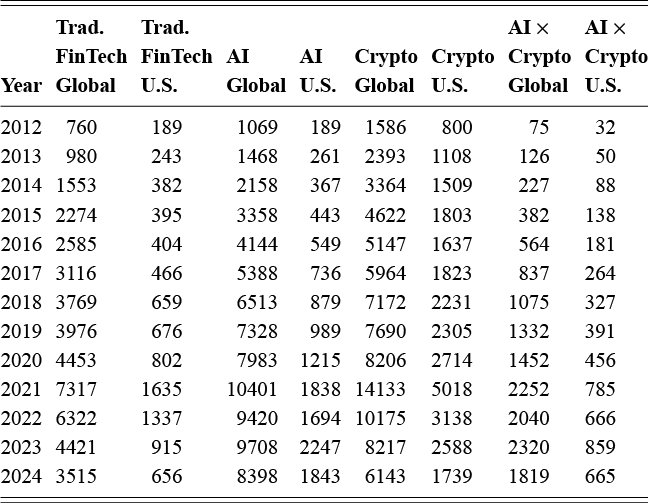 | Year | Trad. FinTech Global | Trad. FinTech U.S. | AI Global | AI U.S. | Crypto Global | Crypto U.S. | AI $\times$ Crypto Global | AI $\times$ Crypto U.S. |
|---|---|---|---|---|---|---|---|---|
| 2012 | 760 | 189 | 1069 | 189 | 1586 | 800 | 75 | 32 |
| 2013 | 980 | 243 | 1468 | 261 | 2393 | 1108 | 126 | 50 |
| 2014 | 1553 | 382 | 2158 | 367 | 3364 | 1509 | 227 | 88 |
| 2015 | 2274 | 395 | 3358 | 443 | 4622 | 1803 | 382 | 138 |
| 2016 | 2585 | 404 | 4144 | 549 | 5147 | 1637 | 564 | 181 |
| 2017 | 3116 | 466 | 5388 | 736 | 5964 | 1823 | 837 | 264 |
| 2018 | 3769 | 659 | 6513 | 879 | 7172 | 2231 | 1075 | 327 |
| 2019 | 3976 | 676 | 7328 | 989 | 7690 | 2305 | 1332 | 391 |
| 2020 | 4453 | 802 | 7983 | 1215 | 8206 | 2714 | 1452 | 456 |
| 2021 | 7317 | 1635 | 10401 | 1838 | 14133 | 5018 | 2252 | 785 |
| 2022 | 6322 | 1337 | 9420 | 1694 | 10175 | 3138 | 2040 | 666 |
| 2023 | 4421 | 915 | 9708 | 2247 | 8217 | 2588 | 2320 | 859 |
| 2024 | 3515 | 656 | 8398 | 1843 | 6143 | 1739 | 1819 | 665 |